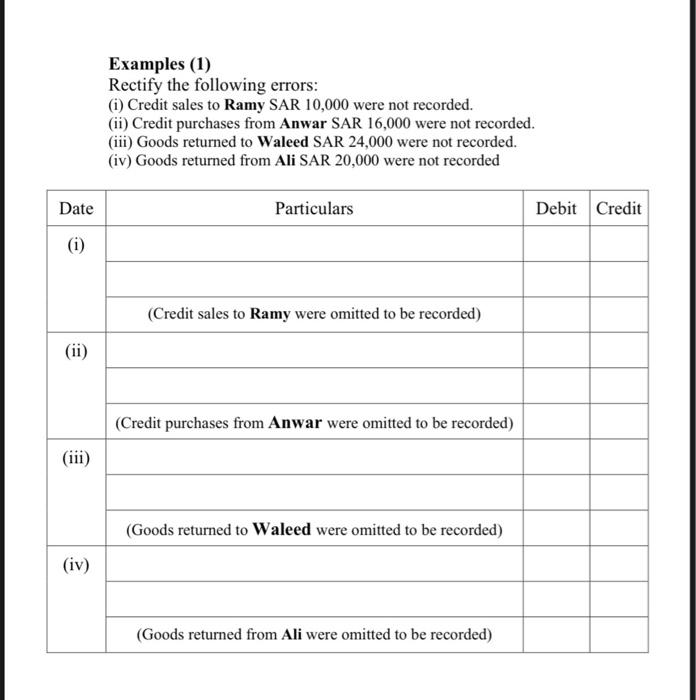 Examples (1)
Rectify the following errors:
(i) Credit sales to Ramy SAR 10,000 were not recorded.
(ii) Credit purchases from Anwar SAR 16,000 were not recorded.
(iii) Goods returned to Waleed SAR 24,000 were not recorded.
(iv) Goods returned from Ali SAR 20,000 were not recorded

| Date | Particulars | Debit | Credit |
|---|---|---|---|
| (i) | | | |
| | | | |
| | (Credit sales to Ramy were omitted to be recorded) | | |
| (ii) | | | |
| | | | |
| | (Credit purchases from Anwar were omitted to be recorded) | | |
| (iii) | | | |
| | | | |
| | (Goods returned to Waleed were omitted to be recorded) | | |
| (iv) | | | |
| | | | |
| | (Goods returned from Ali were omitted to be recorded) | | |